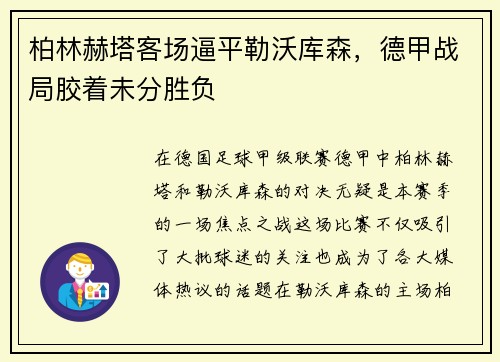 柏林赫塔客场逼平勒沃库森，德甲战局胶着未分胜负

在德国足球甲级联赛德甲中柏林赫塔和勒沃库森的对决无疑是本赛季的一场焦点之战这场比赛不仅吸引了大批球迷的关注也成为了各大媒体热议的话题在勒沃库森的主场柏